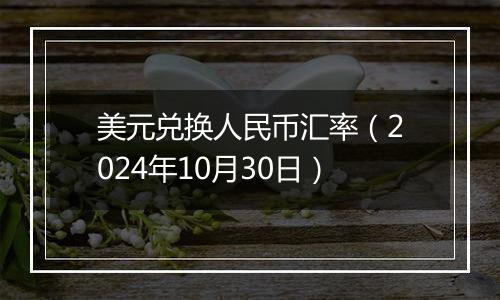 美元兑换人民币汇率（2024年10月30日）